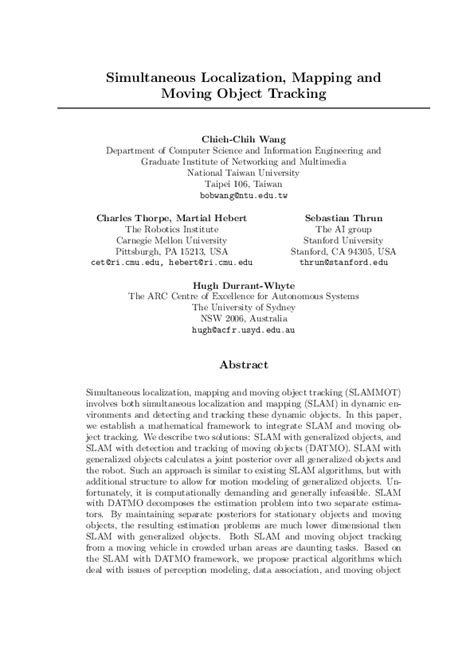 Simultaneous Localization, Mapping and Moving Object Tracking

Chieh-Chih Wang
Department of Computer Science and Information Engineering and Graduate Institute of Networking and Multimedia
National Taiwan University
Taipei 106, Taiwan
bobwang@ntu.edu.tw

Charles Thorpe, Martial Hebert
The Robotics Institute
Carnegie Mellon University
Pittsburgh, PA 15213, USA
cet@ri.cmu.edu, hebert@ri.cmu.edu

Sebastian Thrun
The AI group
Stanford University
Stanford, CA 94305, USA
thrun@stanford.edu

Hugh Durrant-Whyte
The ARC Centre of Excellence for Autonomous Systems
The University of Sydney
NSW 2006, Australia
hugh@acfr.usyd.edu.au

Abstract

Simultaneous localization, mapping and moving object tracking (SLAMMOT) involves both simultaneous localization and mapping (SLAM) in dynamic environments and detecting and tracking these dynamic objects. In this paper, we establish a mathematical framework to integrate SLAM and moving object tracking. We describe two solutions: SLAM with generalized objects, and SLAM with detection and tracking of moving objects (DATMO). SLAM with generalized objects calculates a joint posterior over all generalized objects and the robot. Such an approach is similar to existing SLAM algorithms, but with additional structure to allow for motion modeling of generalized objects. Unfortunately, it is computationally demanding and generally infeasible. SLAM with DATMO decomposes the estimation problem into two separate estimators. By maintaining separate posteriors for stationary objects and moving objects, the resulting estimation problems are much lower dimensional then SLAM with generalized objects. Both SLAM and moving object tracking from a moving vehicle in crowded urban areas are daunting tasks. Based on the SLAM with DATMO framework, we propose practical algorithms which deal with issues of perception modeling, data association, and moving object